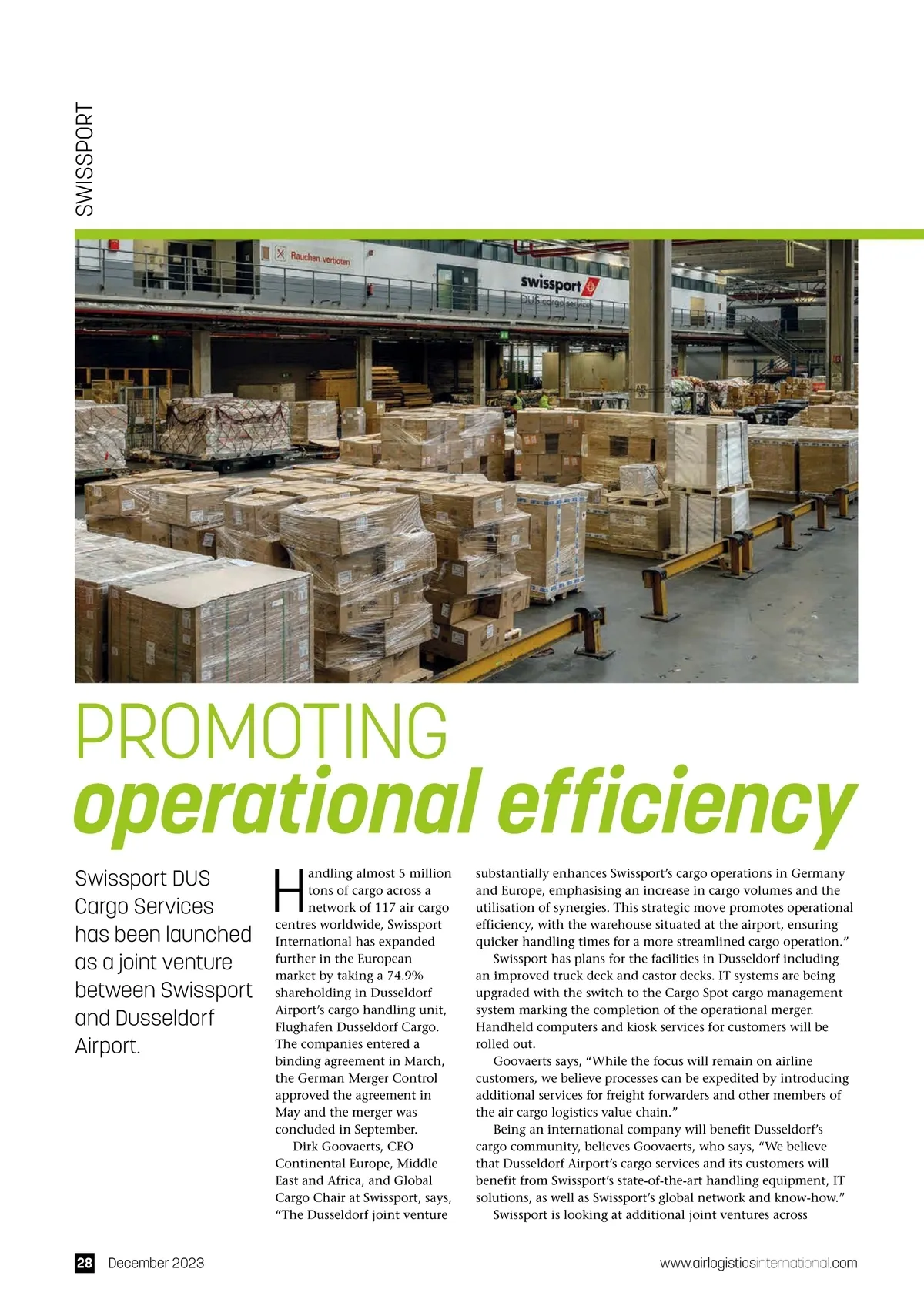 SWISSPORT

Rauchen verboten

swissport
DUS cargo services

PROMOTING
operational efficiency

Swissport DUS Cargo Services has been launched as a joint venture between Swissport and Dusseldorf Airport.

Handling almost 5 million tons of cargo across a network of 117 air cargo centres worldwide, Swissport International has expanded further in the European market by taking a 74.9% shareholding in Dusseldorf Airport's cargo handling unit, Flughafen Dusseldorf Cargo. The companies entered a binding agreement in March, the German Merger Control approved the agreement in May and the merger was concluded in September.

Dirk Goovaerts, CEO Continental Europe, Middle East and Africa, and Global Cargo Chair at Swissport, says, "The Dusseldorf joint venture substantially enhances Swissport's cargo operations in Germany and Europe, emphasising an increase in cargo volumes and the utilisation of synergies. This strategic move promotes operational efficiency, with the warehouse situated at the airport, ensuring quicker handling times for a more streamlined cargo operation."

Swissport has plans for the facilities in Dusseldorf including an improved truck deck and castor decks. IT systems are being upgraded with the switch to the Cargo Spot cargo management system marking the completion of the operational merger. Handheld computers and kiosk services for customers will be rolled out.

Goovaerts says, "While the focus will remain on airline customers, we believe processes can be expedited by introducing additional services for freight forwarders and other members of the air cargo logistics value chain."

Being an international company will benefit Dusseldorf's cargo community, believes Goovaerts, who says, "We believe that Dusseldorf Airport's cargo services and its customers will benefit from Swissport's state-of-the-art handling equipment, IT solutions, as well as Swissport's global network and know-how."

Swissport is looking at additional joint ventures across

28 December 2023

www.airlogisticsinternational.com